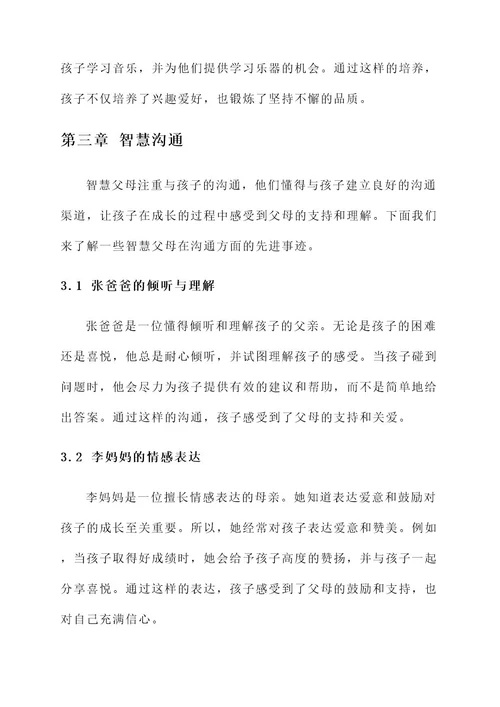 孩子学习音乐，并为他们提供学习乐器的机会。通过这样的培养，孩子不仅培养了兴趣爱好，也锻炼了坚持不懈的品质。

第三章 智慧沟通

智慧父母注重与孩子的沟通，他们懂得与孩子建立良好的沟通渠道，让孩子在成长的过程中感受到父母的支持和理解。下面我们来了解一些智慧父母在沟通方面的先进事迹。

3.1 张爸爸的倾听与理解

张爸爸是一位懂得倾听和理解孩子的父亲。无论是孩子的困难还是喜悦，他总是耐心倾听，并试图理解孩子的感受。当孩子碰到问题时，他会尽力为孩子提供有效的建议和帮助，而不是简单地给出答案。通过这样的沟通，孩子感受到了父母的支持和关爱。

3.2 李妈妈的情感表达

李妈妈是一位擅长情感表达的母亲。她知道表达爱意和鼓励对孩子的成长至关重要。所以，她经常对孩子表达爱意和赞美。例如，当孩子取得好成绩时，她会给予孩子高度的赞扬，并与孩子一起分享喜悦。通过这样的表达，孩子感受到了父母的鼓励和支持，也对自己充满信心。